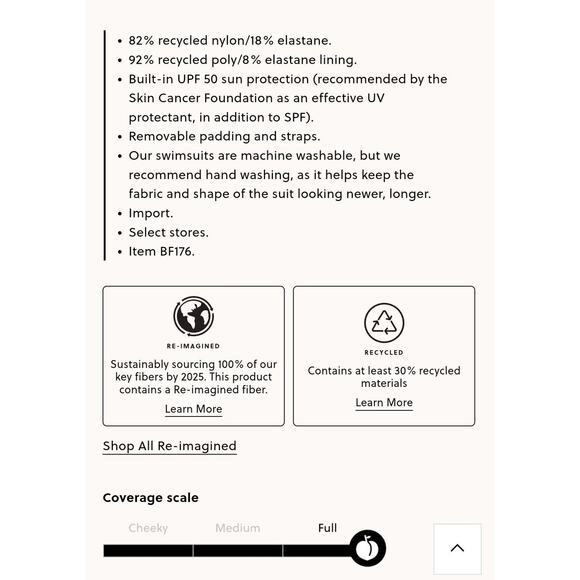 • 82% recycled nylon/18% elastane.
• 92% recycled poly/8% elastane lining.
• Built-in UPF 50 sun protection (recommended by the Skin Cancer Foundation as an effective UV protectant, in addition to SPF).
• Removable padding and straps.
• Our swimsuits are machine washable, but we recommend hand washing, as it helps keep the fabric and shape of the suit looking newer, longer.
• Import.
• Select stores.
• Item BF176.

RE-IMAGINED

Sustainably sourcing 100% of our key fibers by 2025. This product contains a Re-imagined fiber.

Learn More

RECYCLED

Contains at least 30% recycled materials

Learn More

Shop All Re-imagined

Coverage scale

Cheeky Medium Full